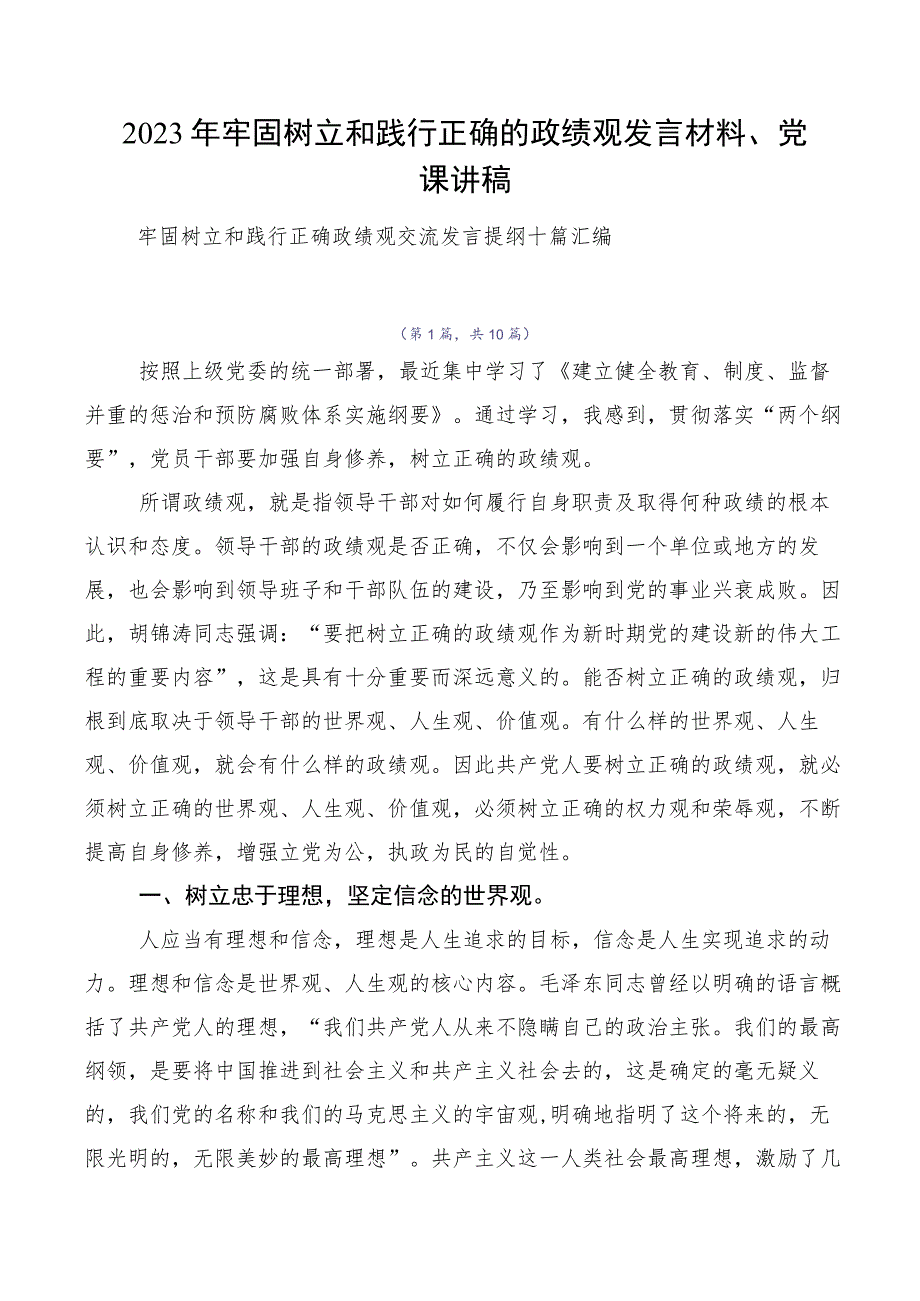 2023年牢固树立和践行正确的政绩观发言材料、党课讲稿

牢固树立和践行正确政绩观交流发言提纲十篇汇编

（第1篇，共10篇）

按照上级党委的统一部署，最近集中学习了《建立健全教育、制度、监督并重的惩治和预防腐败体系实施纲要》。通过学习，我感到，贯彻落实“两个纲要”，党员干部要加强自身修养，树立正确的政绩观。

所谓政绩观，就是指领导干部对如何履行自身职责及取得何种政绩的根本认识和态度。领导干部的政绩观是否正确，不仅会影响到一个单位或地方的发展，也会影响到领导班子和干部队伍的建设，乃至影响到党的事业兴衰成败。因此，胡锦涛同志强调：“要把树立正确的政绩观作为新时期党的建设新的伟大工程的重要内容”，这是具有十分重要而深远意义的。能否树立正确的政绩观，归根到底取决于领导干部的世界观、人生观、价值观。有什么样的世界观、人生观、价值观，就会有什么样的政绩观。因此共产党人要树立正确的政绩观，就必须树立正确的世界观、人生观、价值观，必须树立正确的权力观和荣辱观，不断提高自身修养，增强立党为公，执政为民的自觉性。

一、树立忠于理想，坚定信念的世界观。

人应当有理想和信念，理想是人生追求的目标，信念是人生实现追求的动力。理想和信念是世界观、人生观的核心内容。毛泽东同志曾经以明确的语言概括了共产党人的理想，“我们共产党人从来不隐瞒自己的政治主张。我们的最高纲领，是要将中国推进到社会主义和共产主义社会去的，这是确定的毫无疑义的，我们党的名称和我们的马克思主义的宇宙观，明确地指明了这个将来的，无限光明的，无限美妙的最高理想”。共产主义这一人类社会最高理想，激励了几